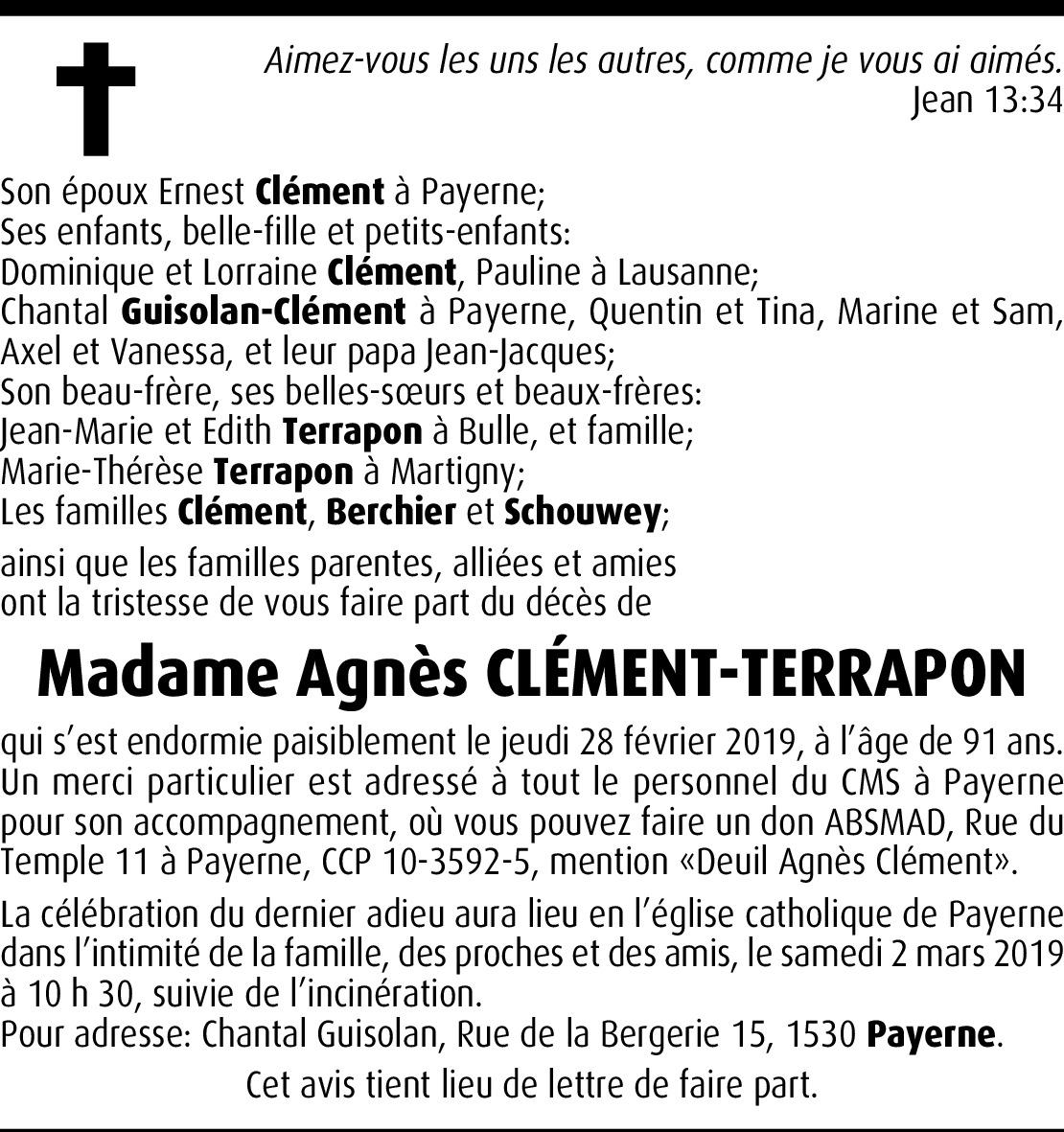 Aimez-vous les uns les autres, comme je vous ai aimés.
Jean 13:34

Son époux Ernest Clément à Payerne;
Ses enfants, belle-fille et petits-enfants:
Dominique et Lorraine Clément, Pauline à Lausanne;
Chantal Guisolan-Clément à Payerne, Quentin et Tina, Marine et Sam, Axel et Vanessa, et leur papa Jean-Jacques;
Son beau-frère, ses belles-sœurs et beaux-frères:
Jean-Marie et Edith Terrapon à Bulle, et famille;
Marie-Thérèse Terrapon à Martigny;
Les familles Clément, Berchier et Schouwey;

ainsi que les familles parentes, alliées et amies ont la tristesse de vous faire part du décès de

Madame Agnès CLÉMENT-TERRAPON

qui s'est endormie paisiblement le jeudi 28 février 2019, à l'âge de 91 ans. Un merci particulier est adressé à tout le personnel du CMS à Payerne pour son accompagnement, où vous pouvez faire un don ABSMAD, Rue du Temple 11 à Payerne, CCP 10-3592-5, mention «Deuil Agnès Clément».

La célébration du dernier adieu aura lieu en l'église catholique de Payerne dans l'intimité de la famille, des proches et des amis, le samedi 2 mars 2019 à 10 h 30, suivie de l'incinération.
Pour adresse: Chantal Guisolan, Rue de la Bergerie 15, 1530 Payerne.

Cet avis tient lieu de lettre de faire part.